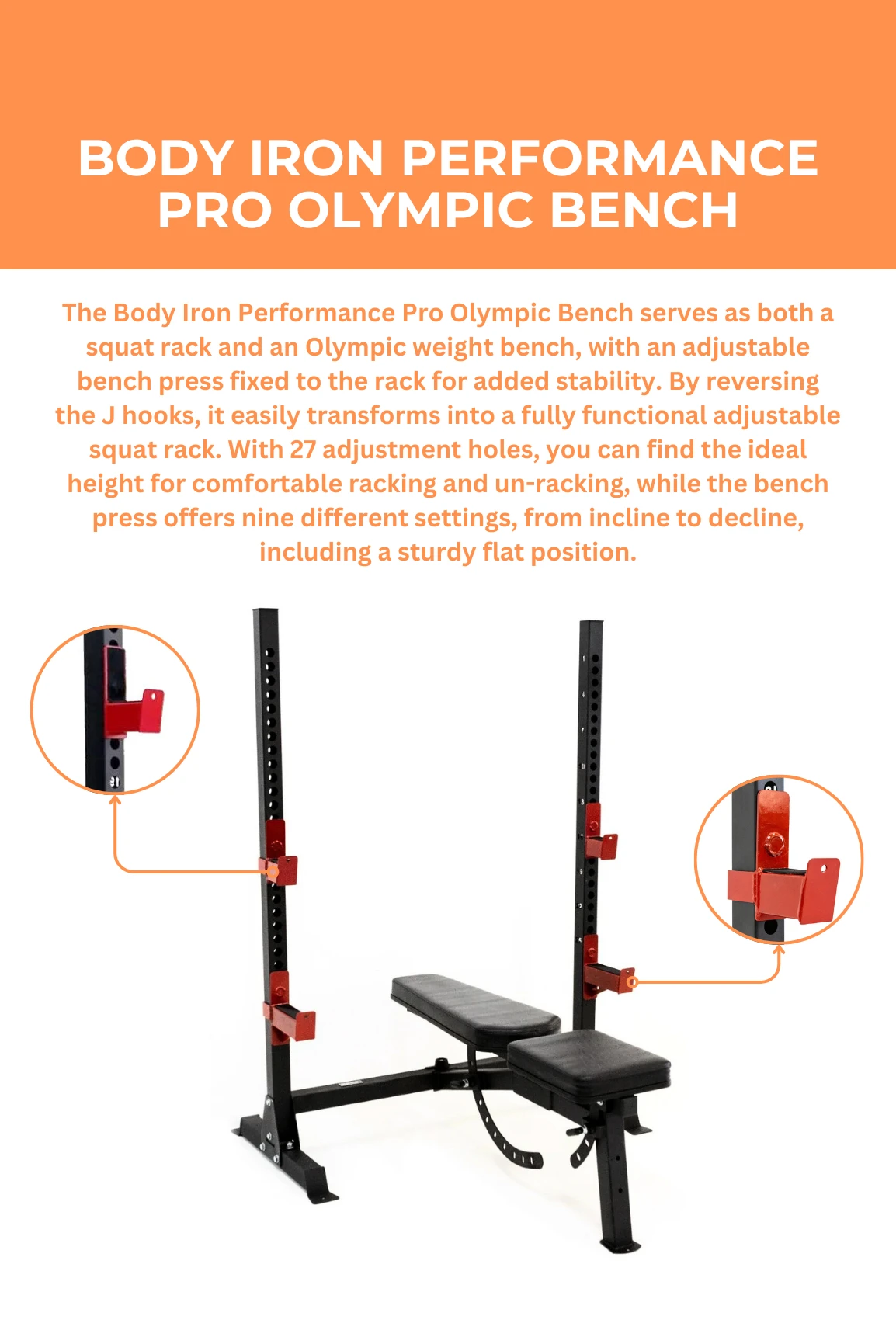 BODY IRON PERFORMANCE PRO OLYMPIC BENCH

The Body Iron Performance Pro Olympic Bench serves as both a squat rack and an Olympic weight bench, with an adjustable bench press fixed to the rack for added stability. By reversing the J hooks, it easily transforms into a fully functional adjustable squat rack. With 27 adjustment holes, you can find the ideal height for comfortable racking and un-racking, while the bench press offers nine different settings, from incline to decline, including a sturdy flat position.